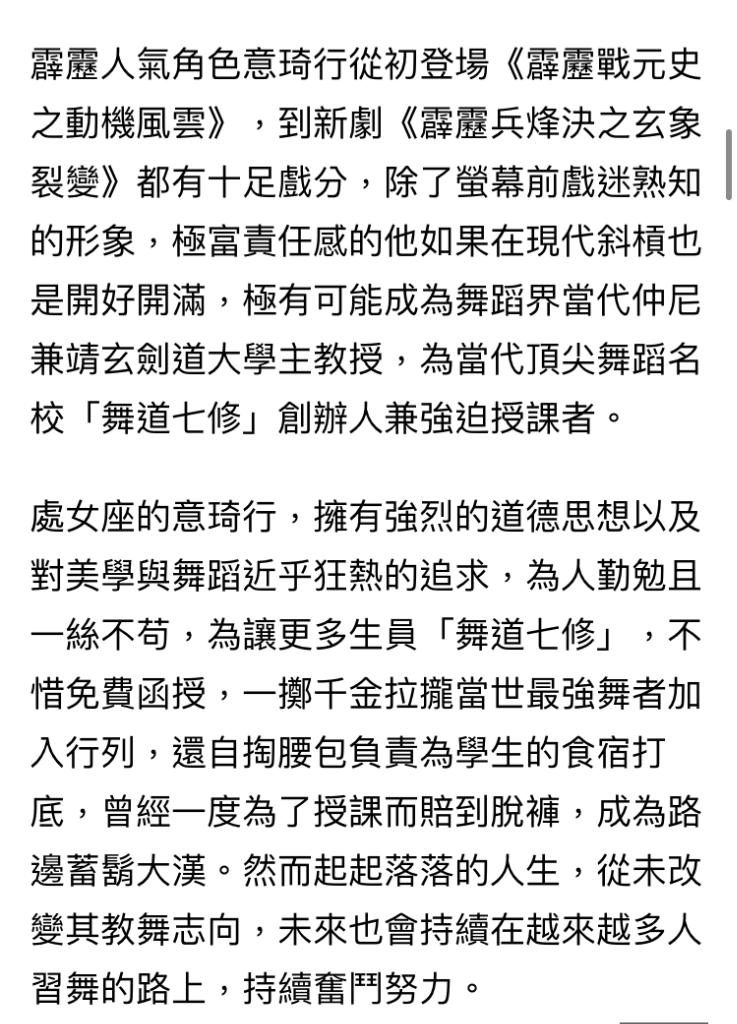 霹靂人氣角色意琦行從初登場《霹靂戰元史之動機風雲》，到新劇《霹靂兵烽決之玄象裂變》都有十足戲分，除了螢幕前戲迷熟知的形象，極富責任感的他如果在現代斜槓也是開好開滿，極有可能成為舞蹈界當代仲尼兼靖玄劍道大學主教授，為當代頂尖舞蹈名校「舞道七修」創辦人兼強迫授課者。

處女座的意琦行，擁有強烈的道德思想以及對美學與舞蹈近乎狂熱的追求，為人勤勉且一絲不苟，為讓更多生員「舞道七修」，不惜免費函授，一擲千金拉攏當世最強舞者加入行列，還自掏腰包負責為學生的食宿打底，曾經一度為了授課而賠到脫褲，成為路邊蓄鬍大漢。然而起起落落的人生，從未改變其教舞志向，未來也會持續在越來越多人習舞的路上，持續奮鬥努力。